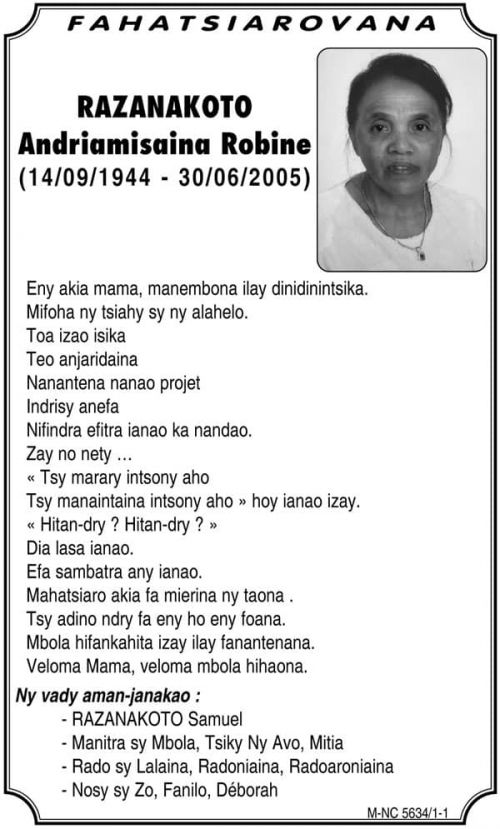 FAHATSIAROVANA

RAZANAKOTO
Andriamisaina Robine
(14/09/1944 - 30/06/2005)

Eny akia mama, manembona ilay dinidinintsika.
Mifoha ny tsiahy sy ny alahelo.
Toa izao isika
Teo anjaridaina
Nanantena nanao projet
Indrisy anefa
Nifindra efitra ianao ka nandao.
Zay no nety …
« Tsy marary intsony aho
Tsy manaintaina intsony aho » hoy ianao izay.
« Hitan-dry ? Hitan-dry ? »
Dia lasa ianao.
Efa sambatra any ianao.
Mahatsiaro akia fa mierina ny taona .
Tsy adino ndry fa eny ho eny foana.
Mbola hifankahita izay ilay fanantenana.
Veloma Mama, veloma mbola hihaona.

Ny vady aman-janakao :
- RAZANAKOTO Samuel
- Manitra sy Mbola, Tsiky Ny Avo, Mitia
- Rado sy Lalaina, Radoniaina, Radoaroniaina
- Nosy sy Zo, Fanilo, Déborah

M-NC 5634/1-1